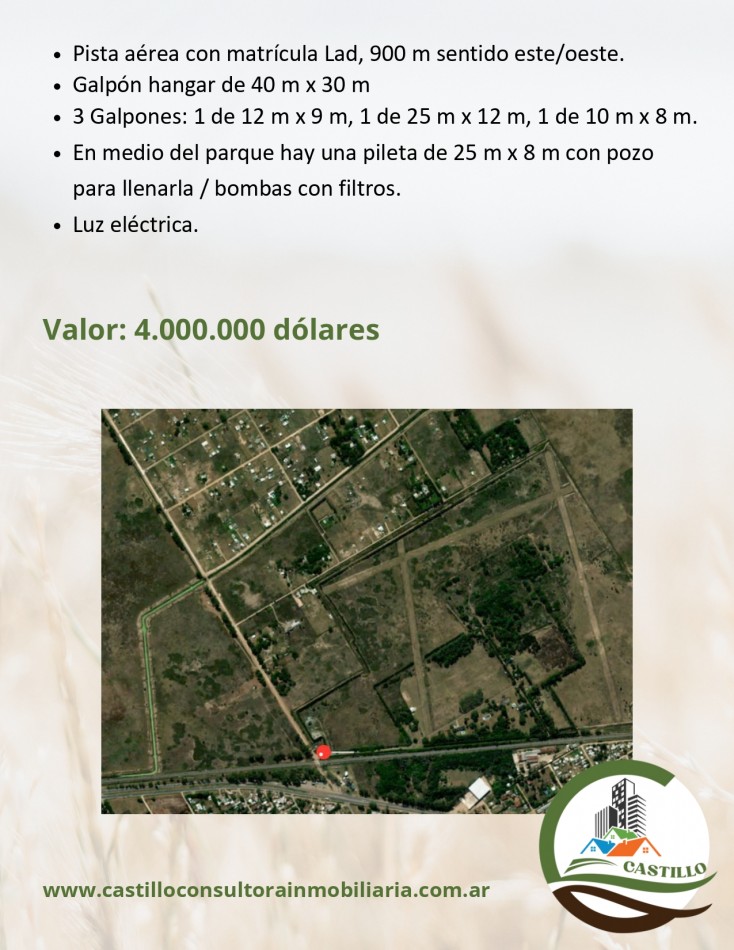 • Pista aérea con matrícula Lad, 900 m sentido este/oeste.
• Galpón hangar de 40 m x 30 m
• 3 Galpones: 1 de 12 m x 9 m, 1 de 25 m x 12 m, 1 de 10 m x 8 m.
• En medio del parque hay una pileta de 25 m x 8 m con pozo para llenarla / bombas con filtros.
• Luz eléctrica.

Valor: 4.000.000 dólares

www.castilloconsultorainmobiliaria.com.ar

CASTILLO